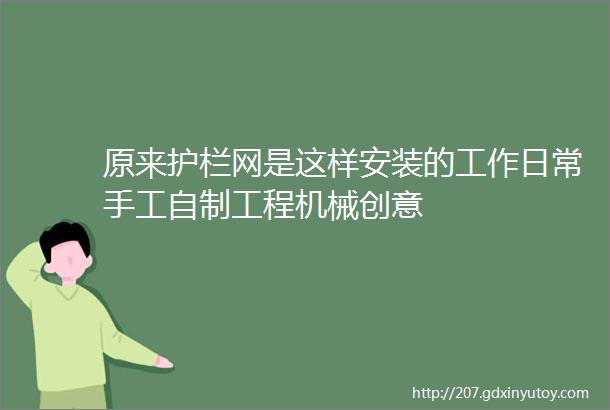 原来护栏网是这样安装的工作日常手工自制工程机械创意

http://207.gdxinyutoy.com